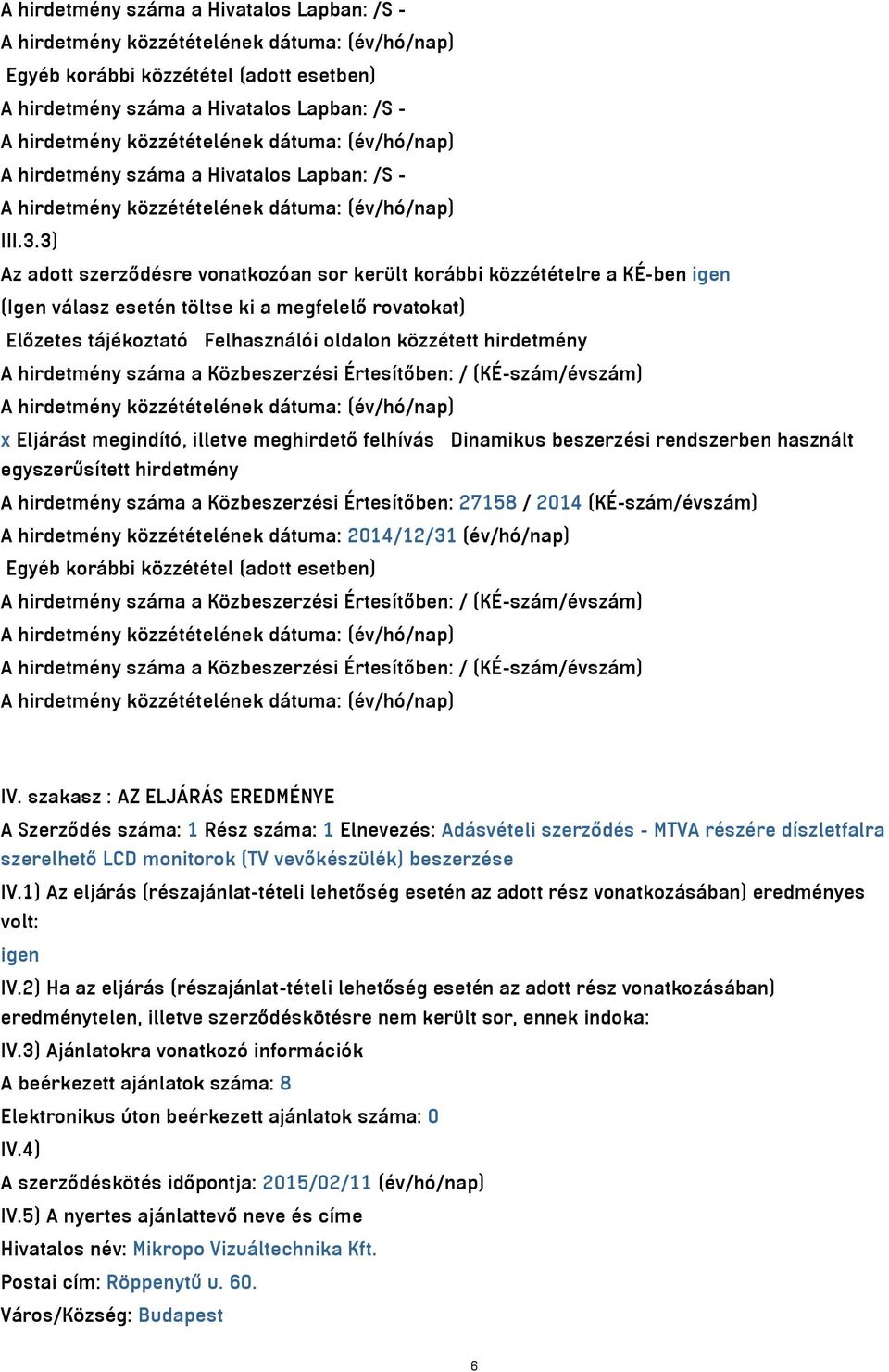 A hirdetmény száma a Hivatalos Lapban: /S -
A hirdetmény közzétételének dátuma: (év/hó/nap)
Egyéb korábbi közzététel (adott esetben)
A hirdetmény száma a Hivatalos Lapban: /S -
A hirdetmény közzétételének dátuma: (év/hó/nap)
A hirdetmény száma a Hivatalos Lapban: /S -
A hirdetmény közzétételének dátuma: (év/hó/nap)
III.3.3)
Az adott szerződésre vonatkozóan sor került korábbi közzétételre a KÉ-ben igen
(Igen válasz esetén töltse ki a megfelelő rovatokat)
Előzetes tájékoztató Felhasználói oldalon közzétett hirdetmény
A hirdetmény száma a Közbeszerzési Értesítőben: / (KÉ-szám/évszám)
A hirdetmény közzétételének dátuma: (év/hó/nap)
x Eljárást megindító, illetve meghirdető felhívás Dinamikus beszerzési rendszerben használt egyszerűsített hirdetmény
A hirdetmény száma a Közbeszerzési Értesítőben: 27158 / 2014 (KÉ-szám/évszám)
A hirdetmény közzétételének dátuma: 2014/12/31 (év/hó/nap)
Egyéb korábbi közzététel (adott esetben)
A hirdetmény száma a Közbeszerzési Értesítőben: / (KÉ-szám/évszám)
A hirdetmény közzétételének dátuma: (év/hó/nap)
A hirdetmény száma a Közbeszerzési Értesítőben: / (KÉ-szám/évszám)
A hirdetmény közzétételének dátuma: (év/hó/nap)

IV. szakasz : AZ ELJÁRÁS EREDMÉNYE
A Szerződés száma: 1 Rész száma: 1 Elnevezés: Adásvételi szerződés - MTVA részére díszletfalra szerelhető LCD monitorok (TV vevőkészülék) beszerzése
IV.1) Az eljárás (részajánlat-tételi lehetőség esetén az adott rész vonatkozásában) eredményes volt:
igen
IV.2) Ha az eljárás (részajánlat-tételi lehetőség esetén az adott rész vonatkozásában) eredménytelen, illetve szerződéskötésre nem került sor, ennek indoka:
IV.3) Ajánlatokra vonatkozó információk
A beérkezett ajánlatok száma: 8
Elektronikus úton beérkezett ajánlatok száma: 0
IV.4)
A szerződéskötés időpontja: 2015/02/11 (év/hó/nap)
IV.5) A nyertes ajánlattevő neve és címe
Hivatalos név: Mikropo Vizuáltechnika Kft.
Postai cím: Röppenytű u. 60.
Város/Község: Budapest

6